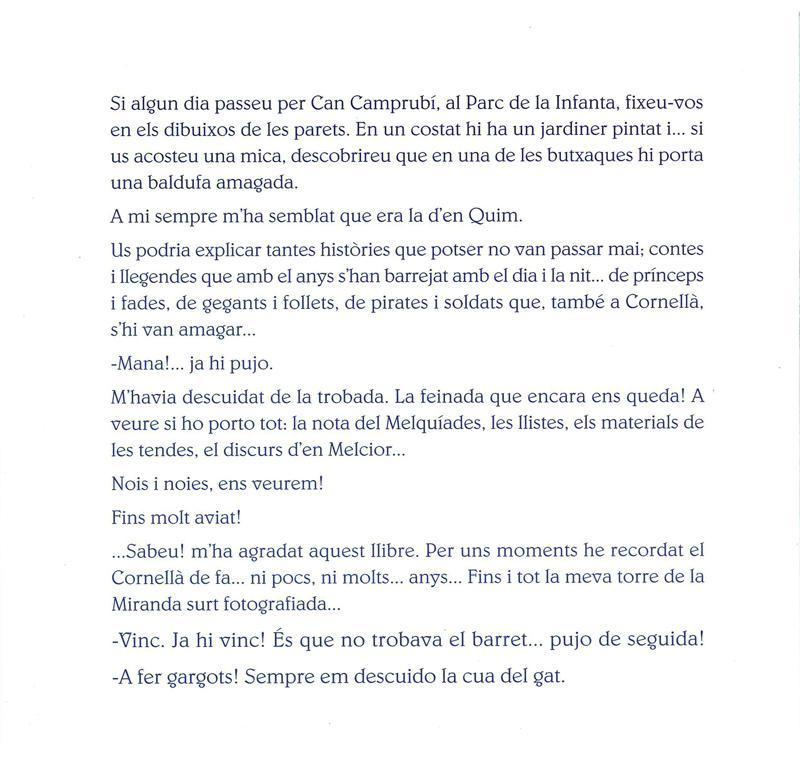 Si algun dia passeu per Can Camprubí, al Parc de la Infanta, fixeu-vos en els dibuixos de les parets. En un costat hi ha un jardiner pintat i... si us acosteu una mica, descobrireu que en una de les butxaques hi porta una baldufa amagada.

A mi sempre m'ha semblat que era la d'en Quim.

Us podria explicar tantes històries que potser no van passar mai; contes i llegendes que amb el anys s'han barrejat amb el dia i la nit... de prínceps i fades, de gegants i follets, de pirates i soldats que, també a Cornellà, s'hi van amagar...

-Mana!... ja hi pujo.

M'havia descuidat de la trobada. La feinada que encara ens queda! A veure si ho porto tot: la nota del Melquíades, les llistes, els materials de les tendes, el discurs d'en Melcior...

Nois i noies, ens veurem!

Fins molt aviat!

...Sabeu! m'ha agradat aquest llibre. Per uns moments he recordat el Cornellà de fa... ni pocs, ni molts... anys... Fins i tot la meva torre de la Miranda surt fotografiada...

-Vinc. Ja hi vinc! És que no trobava el barret... pujo de seguida!

-A fer gargots! Sempre em descuido la cua del gat.